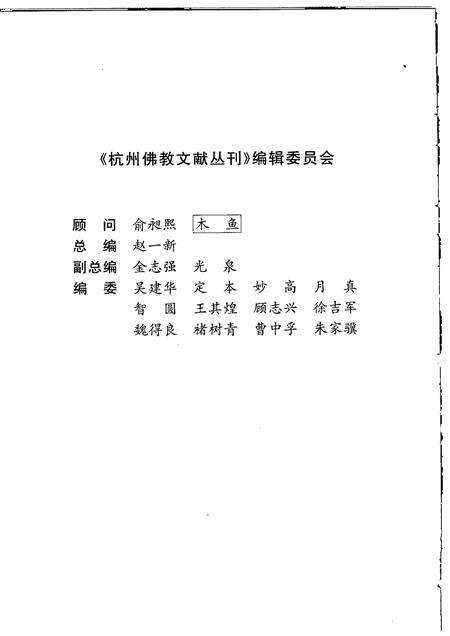 《杭州佛教文献丛刊》编辑委员会

顾　问　俞昶熙　木　鱼
总　编　赵一新
副总编　金志强　光　泉
编　委　吴建华　定　本　妙　高　月　真
　　　　智　圆　王其煌　顾志兴　徐吉军
　　　　魏得良　褚树青　曹中孚　朱家骥